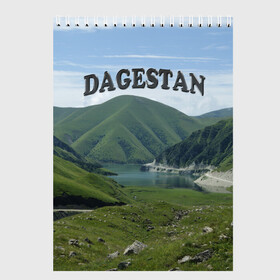 DAGESTAN